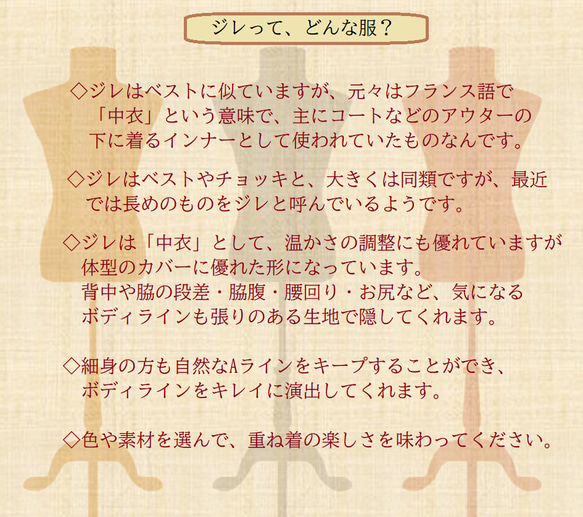 ジレって、どんな服？

◇ジレはベストに似ていますが、元々はフランス語で「中衣」という意味で、主にコートなどのアウターの下に着るインナーとして使われていたものなんです。

◇ジレはベストやチョッキと、大きくは同類ですが、最近では長めのものをジレと呼んでいるようです。

◇ジレは「中衣」として、温かさの調整にも優れていますが体型のカバーに優れた形になっています。
背中や脇の段差・脇腹・腰回り・お尻など、気になるボディラインも張りのある生地で隠してくれます。

◇細身の方も自然なAラインをキープすることができ、ボディラインをキレイに演出してくれます。

◇色や素材を選んで、重ね着の楽しさを味わってください。